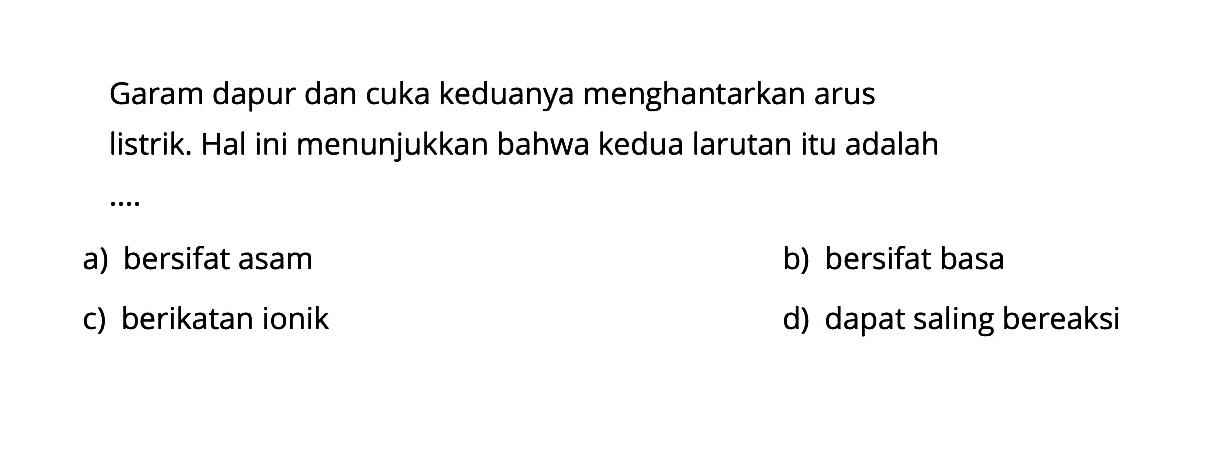 Garam dapur dan cuka keduanya menghantarkan arus listrik. Hal ini menunjukkan bahwa kedua larutan itu adalah ....

a) bersifat asam
b) bersifat basa
c) berikatan ionik
d) dapat saling bereaksi